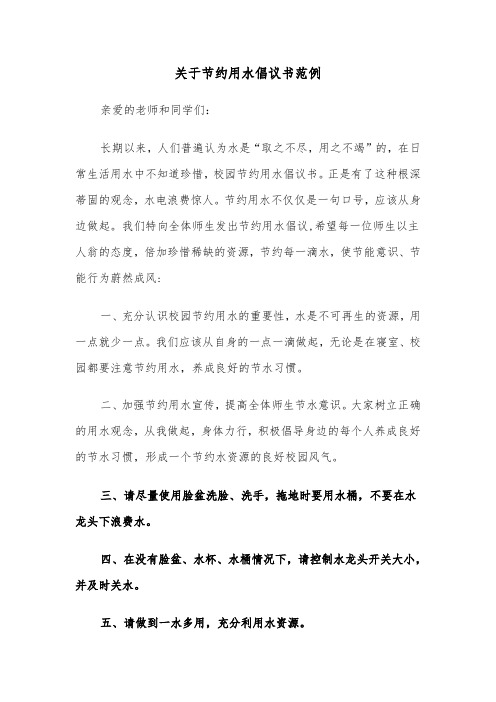 关于节约用水倡议书范例

亲爱的老师和同学们:

长期以来，人们普遍认为水是“取之不尽，用之不竭”的，在日常生活用水中不知道珍惜，校园节约用水倡议书。正是有了这种根深蒂固的观念，水电浪费惊人。节约用水不仅仅是一句口号，应该从身边做起。我们特向全体师生发出节约用水倡议,希望每一位师生以主人翁的态度，倍加珍惜稀缺的资源，节约每一滴水，使节能意识、节能行为蔚然成风:

一、充分认识校园节约用水的重要性，水是不可再生的资源，用一点就少一点。我们应该从自身的一点一滴做起，无论是在寝室、校园都要注意节约用水，养成良好的节水习惯。

二、加强节约用水宣传，提高全体师生节水意识。大家树立正确的用水观念，从我做起，身体力行，积极倡导身边的每个人养成良好的节水习惯，形成一个节约水资源的良好校园风气。

三、请尽量使用脸盆洗脸、洗手，拖地时要用水桶，不要在水龙头下浪费水。

四、在没有脸盆、水杯、水桶情况下，请控制水龙头开关大小，并及时关水。

五、请做到一水多用，充分利用水资源。